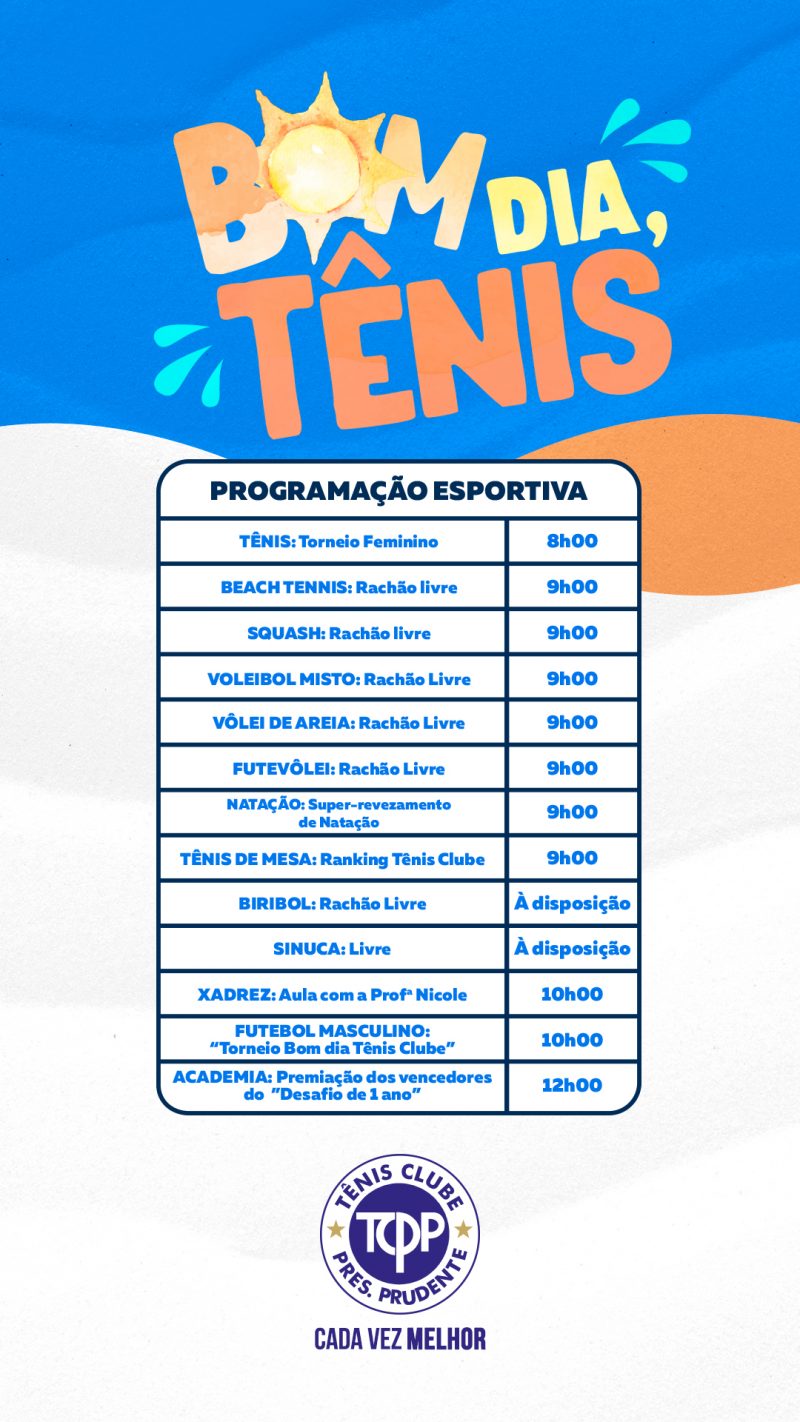 BOM DIA, TÊNIS

PROGRAMAÇÃO ESPORTIVA

| TÊNIS: Torneio Feminino | 8h00 |
|---|---|
| BEACH TENNIS: Rachão livre | 9h00 |
| SQUASH: Rachão livre | 9h00 |
| VOLEIBOL MISTO: Rachão Livre | 9h00 |
| VÔLEI DE AREIA: Rachão Livre | 9h00 |
| FUTEVÔLEI: Rachão Livre | 9h00 |
| NATAÇÃO: Super-revezamento de Natação | 9h00 |
| TÊNIS DE MESA: Ranking Tênis Clube | 9h00 |
| BIRIBOL: Rachão Livre | À disposição |
| SINUCA: Livre | À disposição |
| XADREZ: Aula com a Profª Nicole | 10h00 |
| FUTEBOL MASCULINO: "Torneio Bom dia Tênis Clube" | 10h00 |
| ACADEMIA: Premiação dos vencedores do "Desafio de 1 ano" | 12h00 |

TÊNIS CLUBE
TCPP
PRES. PRUDENTE

CADA VEZ MELHOR